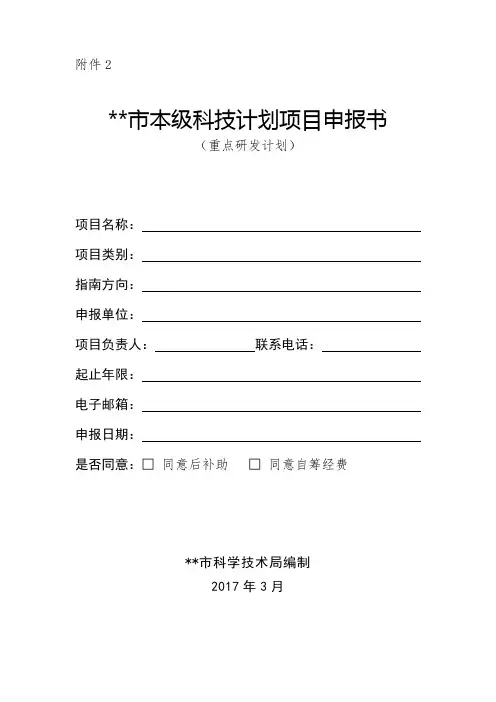 附件 2

**市本级科技计划项目申报书

（重点研发计划）

项目名称：

项目类别：

指南方向：

申报单位：

项目负责人：　　　　　　联系电话：

起止年限：

电子邮箱：

申报日期：

是否同意：☐ 同意后补助　☐ 同意自筹经费

**市科学技术局编制

2017 年 3 月